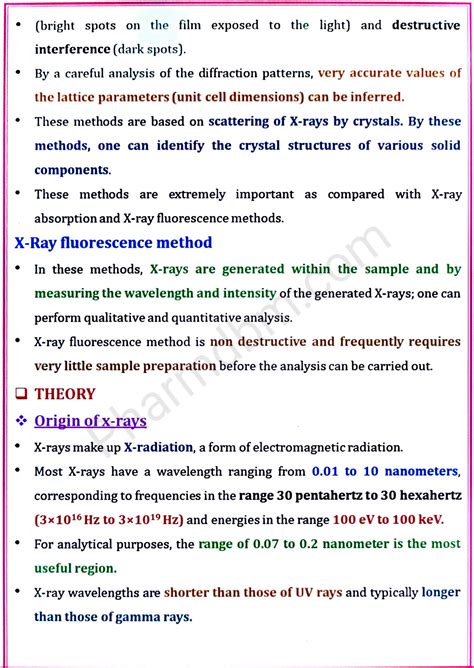 • (bright spots on the film exposed to the light) and destructive interference (dark spots).

• By a careful analysis of the diffraction patterns, very accurate values of the lattice parameters (unit cell dimensions) can be inferred.

• These methods are based on scattering of X-rays by crystals. By these methods, one can identify the crystal structures of various solid components.

• These methods are extremely important as compared with X-ray absorption and X-ray fluorescence methods.

X-Ray fluorescence method

• In these methods, X-rays are generated within the sample and by measuring the wavelength and intensity of the generated X-rays; one can perform qualitative and quantitative analysis.

• X-ray fluorescence method is non destructive and frequently requires very little sample preparation before the analysis can be carried out.

❑ THEORY

❖ Origin of x-rays

• X-rays make up X-radiation, a form of electromagnetic radiation.

• Most X-rays have a wavelength ranging from 0.01 to 10 nanometers, corresponding to frequencies in the range 30 pentahertz to 30 hexahertz ($3\times10^{16}$ Hz to $3\times10^{19}$ Hz) and energies in the range 100 eV to 100 keV.

• For analytical purposes, the range of 0.07 to 0.2 nanometer is the most useful region.

• X-ray wavelengths are shorter than those of UV rays and typically longer than those of gamma rays.

Pharmdbm.com